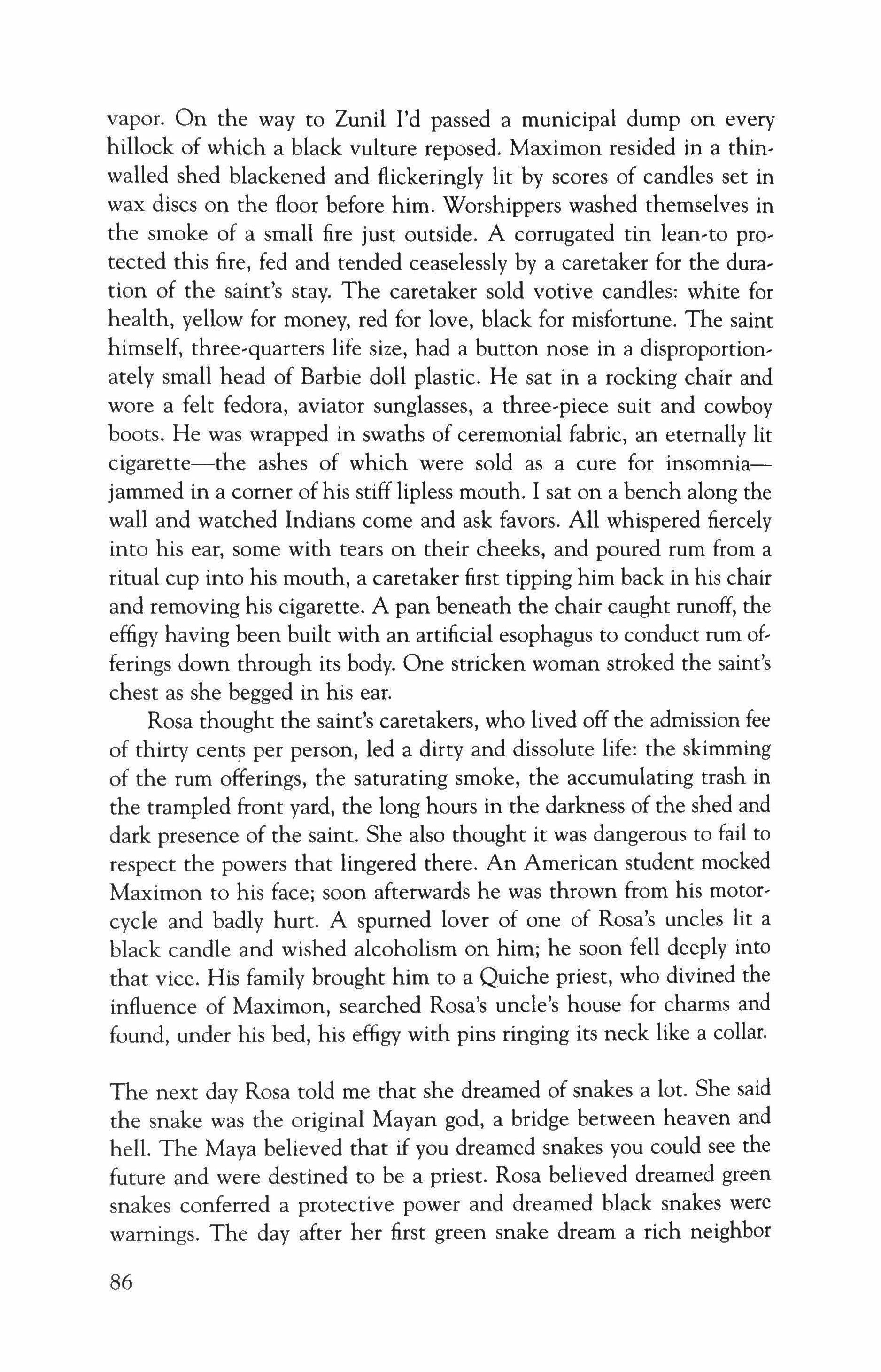 vapor. On the way to Zunil I'd passed a municipal dump on every hillock of which a black vulture reposed. Maximon resided in a thin-walled shed blackened and flickeringly lit by scores of candles set in wax discs on the floor before him. Worshippers washed themselves in the smoke of a small fire just outside. A corrugated tin lean-to protected this fire, fed and tended ceaselessly by a caretaker for the duration of the saint's stay. The caretaker sold votive candles: white for health, yellow for money, red for love, black for misfortune. The saint himself, three-quarters life size, had a button nose in a disproportionately small head of Barbie doll plastic. He sat in a rocking chair and wore a felt fedora, aviator sunglasses, a three-piece suit and cowboy boots. He was wrapped in swaths of ceremonial fabric, an eternally lit cigarette—the ashes of which were sold as a cure for insomnia—jammed in a corner of his stiff lipless mouth. I sat on a bench along the wall and watched Indians come and ask favors. All whispered fiercely into his ear, some with tears on their cheeks, and poured rum from a ritual cup into his mouth, a caretaker first tipping him back in his chair and removing his cigarette. A pan beneath the chair caught runoff, the effigy having been built with an artificial esophagus to conduct rum offerings down through its body. One stricken woman stroked the saint's chest as she begged in his ear.

Rosa thought the saint's caretakers, who lived off the admission fee of thirty cents per person, led a dirty and dissolute life: the skimming of the rum offerings, the saturating smoke, the accumulating trash in the trampled front yard, the long hours in the darkness of the shed and dark presence of the saint. She also thought it was dangerous to fail to respect the powers that lingered there. An American student mocked Maximon to his face; soon afterwards he was thrown from his motorcycle and badly hurt. A spurned lover of one of Rosa's uncles lit a black candle and wished alcoholism on him; he soon fell deeply into that vice. His family brought him to a Quiche priest, who divined the influence of Maximon, searched Rosa's uncle's house for charms and found, under his bed, his effigy with pins ringing its neck like a collar.

The next day Rosa told me that she dreamed of snakes a lot. She said the snake was the original Mayan god, a bridge between heaven and hell. The Maya believed that if you dreamed snakes you could see the future and were destined to be a priest. Rosa believed dreamed green snakes conferred a protective power and dreamed black snakes were warnings. The day after her first green snake dream a rich neighbor

86